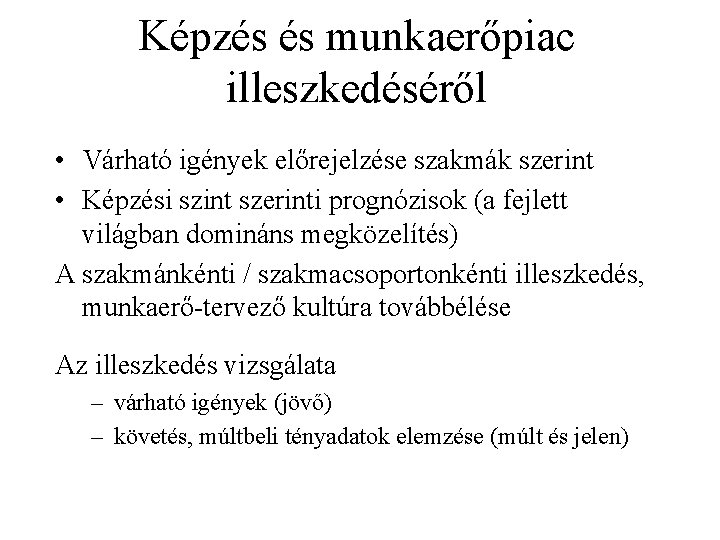 Képzés és munkaerőpiac illeszkedéséről

• Várható igények előrejelzése szakmák szerint
• Képzési szint szerinti prognózisok (a fejlett világban domináns megközelítés)

A szakmánkénti / szakmacsoportonkénti illeszkedés, munkaerő-tervező kultúra továbbélése

Az illeszkedés vizsgálata
– várható igények (jövő)
– követés, múltbeli tényadatok elemzése (múlt és jelen)